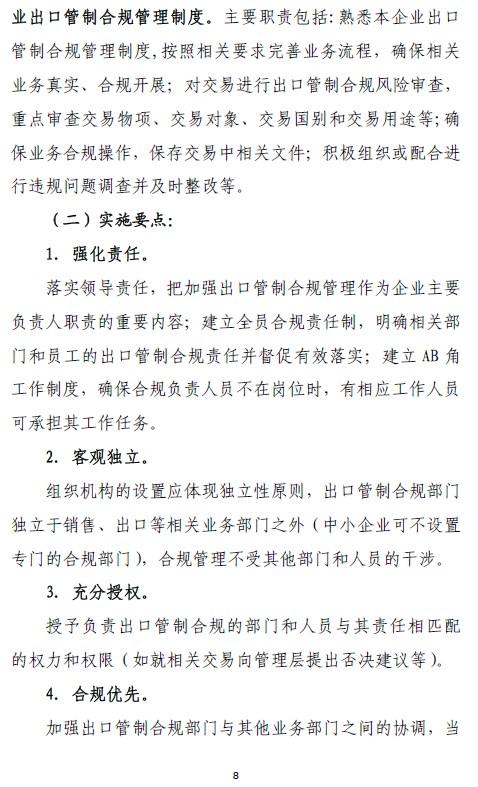 业出口管制合规管理制度。主要职责包括:熟悉本企业出口管制合规管理制度,按照相关要求完善业务流程,确保相关业务真实、合规开展;对交易进行出口管制合规风险审查,重点审查交易物项、交易对象、交易国别和交易用途等;确保业务合规操作,保存交易中相关文件;积极组织或配合进行违规问题调查并及时整改等。

（二）实施要点:

1.强化责任。

落实领导责任,把加强出口管制合规管理作为企业主要负责人职责的重要内容;建立全员合规责任制,明确相关部门和员工的出口管制合规责任并督促有效落实;建立AB角工作制度,确保合规负责人员不在岗位时,有相应工作人员可承担其工作任务。

2.客观独立。

组织机构的设置应体现独立性原则,出口管制合规部门独立于销售、出口等相关业务部门之外（中小企业可不设置专门的合规部门）,合规管理不受其他部门和人员的干涉。

3.充分授权。

授予负责出口管制合规的部门和人员与其责任相匹配的权力和权限（如就相关交易向管理层提出否决建议等）。

4.合规优先。

加强出口管制合规部门与其他业务部门之间的协调,当

8